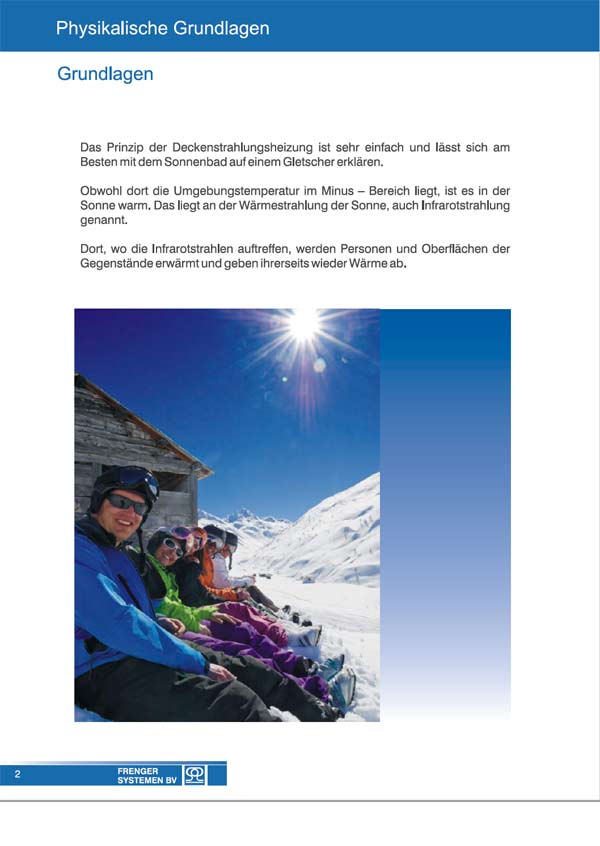 Physikalische Grundlagen

Grundlagen

Das Prinzip der Deckenstrahlungsheizung ist sehr einfach und lässt sich am Besten mit dem Sonnenbad auf einem Gletscher erklären.

Obwohl dort die Umgebungstemperatur im Minus – Bereich liegt, ist es in der Sonne warm. Das liegt an der Wärmestrahlung der Sonne, auch Infrarotstrahlung genannt.

Dort, wo die Infrarotstrahlen auftreffen, werden Personen und Oberflächen der Gegenstände erwärmt und geben ihrerseits wieder Wärme ab.

2

FRENGER SYSTEMEN BV